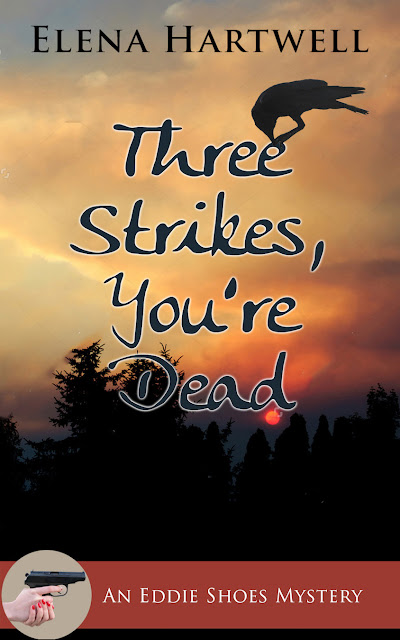 ELENA HARTWELL

Three Strikes, You're Dead

AN EDDIE SHOES MYSTERY